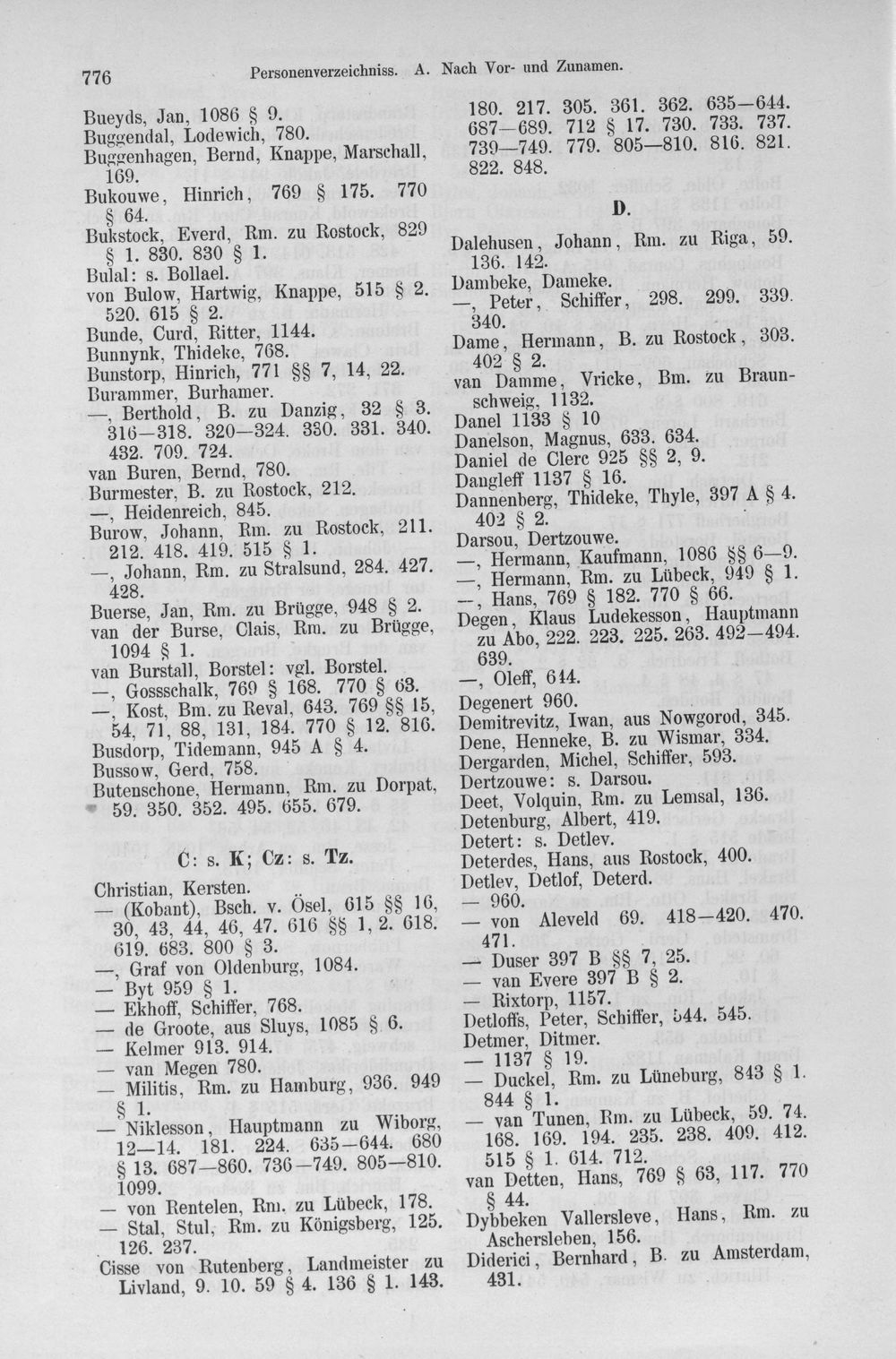 776 Personenverzeichniss. A. Nach Vor- und Zunamen.

Bueyds, Jan, 1086 § 9.

Buggendal, Lodewich, 780.

Buggenhagen, Bernd, Knappe, Marschall, 169.

Bukouwe, Hinrich, 769 § 175. 770 § 64.

Bukstock, Everd, Rm. zu Rostock, 829 § 1. 830. 830 § 1.

Bulal: s. Bollael.

von Bulow, Hartwig, Knappe, 515 § 2. 520. 615 § 2.

Bunde, Curd, Ritter, 1144.

Bunnynk, Thideke, 768.

Bunstorp, Hinrich, 771 §§ 7, 14, 22.

Burammer, Burhamer.

—, Berthold, B. zu Danzig, 32 § 3. 316—318. 320—324. 330. 331. 340. 432. 709. 724.

van Buren, Bernd, 780.

Burmester, B. zu Rostock, 212.

—, Heidenreich, 845.

Burow, Johann, Rm. zu Rostock, 211. 212. 418. 419. 515 § 1.

—, Johann, Rm. zu Stralsund, 284. 427. 428.

Buerse, Jan, Rm. zu Brügge, 948 § 2.

van der Burse, Clais, Rm. zu Brügge, 1094 § 1.

van Burstall, Borstel: vgl. Borstel.

—, Gossschalk, 769 § 168. 770 § 63.

—, Kost, Bm. zu Reval, 643. 769 §§ 15, 54, 71, 88, 131, 184. 770 § 12. 816.

Busdorp, Tidemann, 945 A § 4.

Bussow, Gerd, 758.

Butenschone, Hermann, Rm. zu Dorpat, 59. 350. 352. 495. 655. 679.

C: s. K; Cz: s. Tz.

Christian, Kersten.

— (Kobant), Bsch. v. Ösel, 615 §§ 16, 30, 43, 44, 46, 47. 616 §§ 1, 2. 618. 619. 683. 800 § 3.

—, Graf von Oldenburg, 1084.

— Byt 959 § 1.

— Ekhoff, Schiffer, 768.

— de Groote, aus Sluys, 1085 § 6.

— Kelmer 913. 914.

— van Megen 780.

— Militis, Rm. zu Hamburg, 936. 949 § 1.

— Niklesson, Hauptmann zu Wiborg, 12—14. 181. 224. 635—644. 680 § 13. 687—860. 736—749. 805—810. 1099.

— von Rentelen, Rm. zu Lübeck, 178.

— Stal, Stul, Rm. zu Königsberg, 125. 126. 237.

Cisse von Rutenberg, Landmeister zu Livland, 9. 10. 59 § 4. 136 § 1. 143. 180. 217. 305. 361. 362. 635—644. 687—689. 712 § 17. 730. 733. 737. 739—749. 779. 805—810. 816. 821. 822. 848.

D.

Dalehusen, Johann, Rm. zu Riga, 59. 136. 142.

Dambeke, Dameke.

—, Peter, Schiffer, 298. 299. 339. 340.

Dame, Hermann, B. zu Rostock, 303. 402 § 2.

van Damme, Vricke, Bm. zu Braunschweig, 1132.

Danel 1133 § 10

Danelson, Magnus, 633. 634.

Daniel de Clerc 925 §§ 2, 9.

Dangleff 1137 § 16.

Dannenberg, Thideke, Thyle, 397 A § 4. 402 § 2.

Darsou, Dertzouwe.

—, Hermann, Kaufmann, 1086 §§ 6—9.

—, Hermann, Rm. zu Lübeck, 949 § 1.

—, Hans, 769 § 182. 770 § 66.

Degen, Klaus Ludekesson, Hauptmann zu Abo, 222. 223. 225. 263. 492—494. 639.

—, Oleff, 644.

Degenert 960.

Demitrevitz, Iwan, aus Nowgorod, 345.

Dene, Henneke, B. zu Wismar, 334.

Dergarden, Michel, Schiffer, 593.

Dertzouwe: s. Darsou.

Deet, Volquin, Rm. zu Lemsal, 136.

Detenburg, Albert, 419.

Detert: s. Detlev.

Deterdes, Hans, aus Rostock, 400.

Detlev, Detlof, Deterd.

— 960.

— von Aleveld 69. 418—420. 470. 471.

— Duser 397 B §§ 7, 25.

— van Evere 397 B § 2.

— Rixtorp, 1157.

Detloffs, Peter, Schiffer, 544. 545.

Detmer, Ditmer.

— 1137 § 19.

— Duckel, Rm. zu Lüneburg, 843 § 1. 844 § 1.

— van Tunen, Rm. zu Lübeck, 59. 74. 168. 169. 194. 235. 238. 409. 412. 515 § 1. 614. 712.

van Detten, Hans, 769 § 63, 117. 770 § 44.

Dybbeken Vallersleve, Hans, Rm. zu Aschersleben, 156.

Diderici, Bernhard, B. zu Amsterdam, 431.